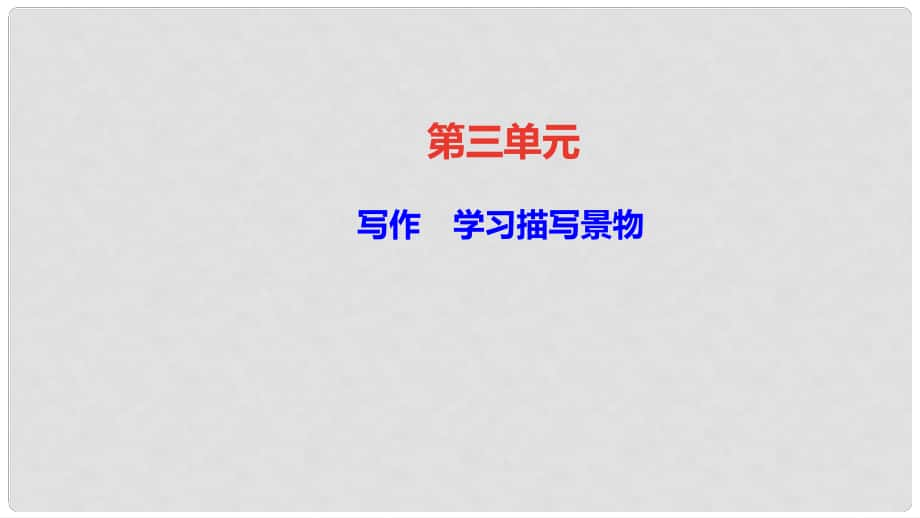 第三单元

写作　学习描写景物